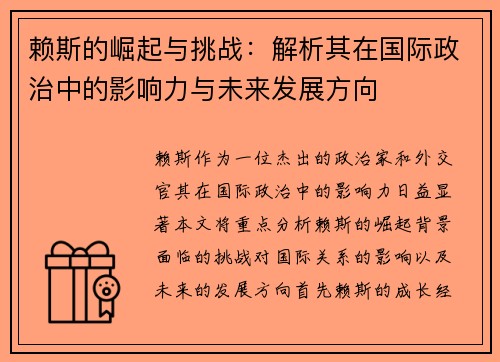 赖斯的崛起与挑战：解析其在国际政治中的影响力与未来发展方向

赖斯作为一位杰出的政治家和外交官其在国际政治中的影响力日益显著本文将重点分析赖斯的崛起背景面临的挑战对国际关系的影响以及未来的发展方向首先赖斯的成长经